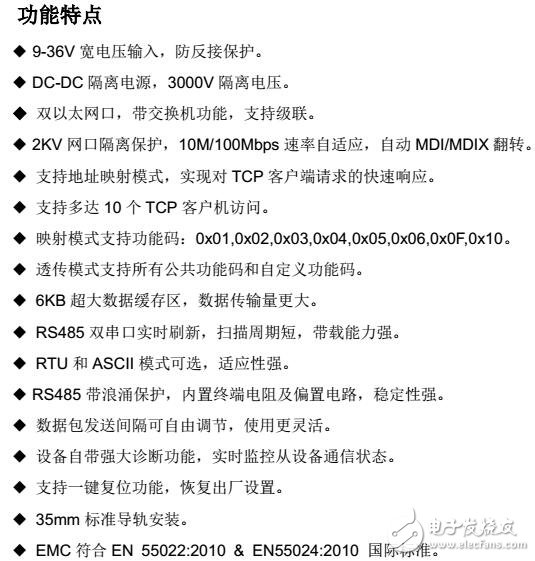 功能特点

◆ 9-36V 宽电压输入，防反接保护。

◆ DC-DC 隔离电源，3000V 隔离电压。

◆ 双以太网口，带交换机功能，支持级联。

◆ 2KV 网口隔离保护，10M/100Mbps 速率自适应，自动 MDI/MDIX 翻转。

◆ 支持地址映射模式，实现对 TCP 客户端请求的快速响应。

◆ 支持多达 10 个 TCP 客户机访问。

◆ 映射模式支持功能码：0x01,0x02,0x03,0x04,0x05,0x06,0x0F,0x10。

◆ 透传模式支持所有公共功能码和自定义功能码。

◆ 6KB 超大数据缓存区，数据传输量更大。

◆ RS485 双串口实时刷新，扫描周期短，带载能力强。

◆ RTU 和 ASCII 模式可选，适应性强。

◆ RS485 带浪涌保护，内置终端电阻及偏置电路，稳定性强。

◆ 数据包发送间隔可自由调节，使用更灵活。

◆ 设备自带强大诊断功能，实时监控从设备通信状态。

◆ 支持一键复位功能，恢复出厂设置。

◆ 35mm 标准导轨安装。

◆ EMC 符合 EN 55022:2010 & EN55024:2010 国际标准。

电子发烧友 www.elecfans.com